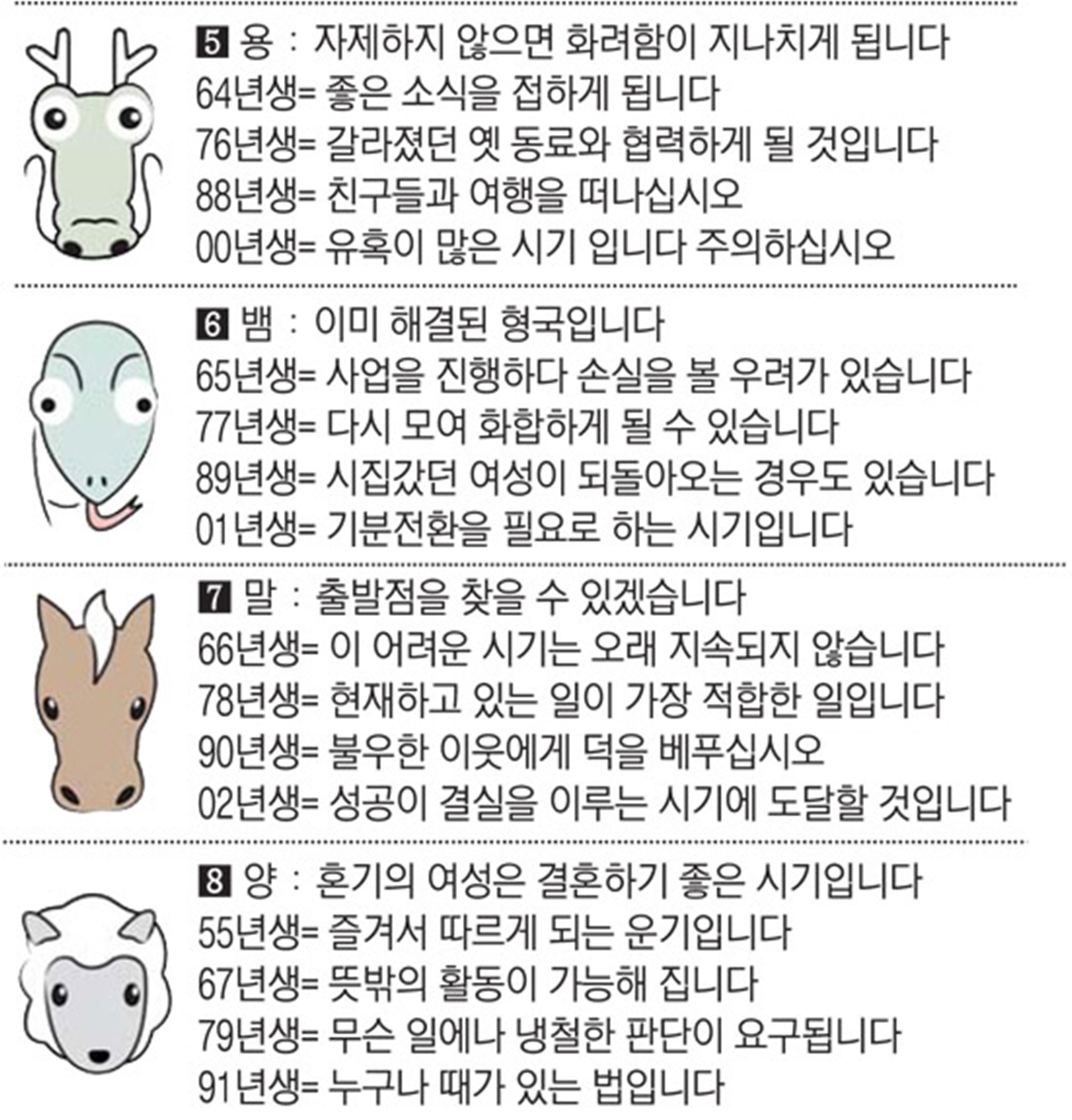 5 용 : 자제하지 않으면 화려함이 지나치게 됩니다
64년생= 좋은 소식을 접하게 됩니다
76년생= 갈라졌던 옛 동료와 협력하게 될 것입니다
88년생= 친구들과 여행을 떠나십시오
00년생= 유혹이 많은 시기 입니다 주의하십시오

6 뱀 : 이미 해결된 형국입니다
65년생= 사업을 진행하다 손실을 볼 우려가 있습니다
77년생= 다시 모여 화합하게 될 수 있습니다
89년생= 시집갔던 여성이 되돌아오는 경우도 있습니다
01년생= 기분전환을 필요로 하는 시기입니다

7 말 : 출발점을 찾을 수 있겠습니다
66년생= 이 어려운 시기는 오래 지속되지 않습니다
78년생= 현재하고 있는 일이 가장 적합한 일입니다
90년생= 불우한 이웃에게 덕을 베푸십시오
02년생= 성공이 결실을 이루는 시기에 도달할 것입니다

8 양 : 혼기의 여성은 결혼하기 좋은 시기입니다
55년생= 즐겨서 따르게 되는 운기입니다
67년생= 뜻밖의 활동이 가능해 집니다
79년생= 무슨 일에나 냉철한 판단이 요구됩니다
91년생= 누구나 때가 있는 법입니다